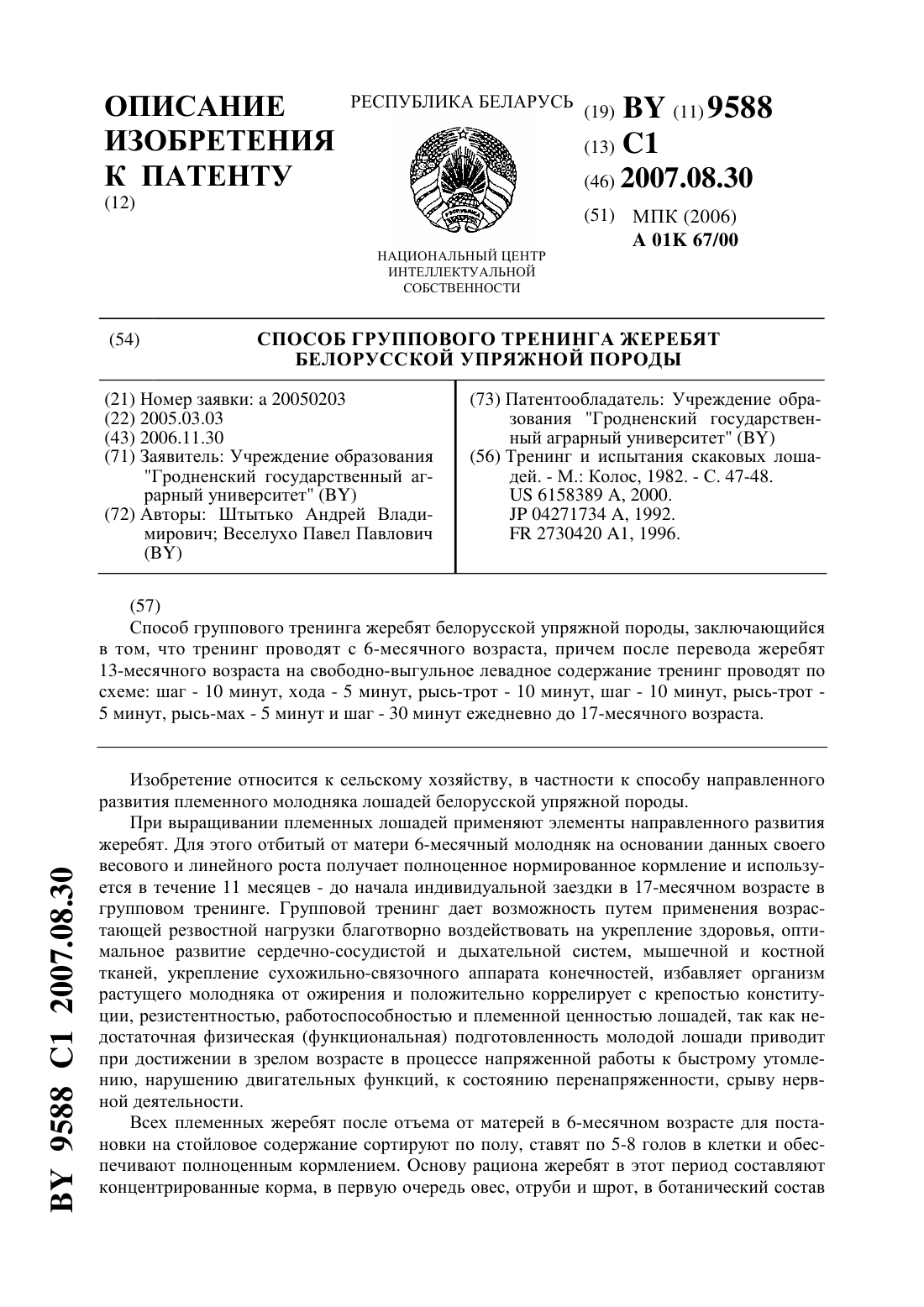 ОПИСАНИЕ ИЗОБРЕТЕНИЯ К ПАТЕНТУ
(12)

РЕСПУБЛИКА БЕЛАРУСЬ

НАЦИОНАЛЬНЫЙ ЦЕНТР ИНТЕЛЛЕКТУАЛЬНОЙ СОБСТВЕННОСТИ

(19) BY (11) 9588
(13) C1
(46) 2007.08.30
(51) МПК (2006)
A 01K 67/00

(54) СПОСОБ ГРУППОВОГО ТРЕНИНГА ЖЕРЕБЯТ БЕЛОРУССКОЙ УПРЯЖНОЙ ПОРОДЫ

(21) Номер заявки: a 20050203
(22) 2005.03.03
(43) 2006.11.30
(71) Заявитель: Учреждение образования "Гродненский государственный аграрный университет" (BY)
(72) Авторы: Штытько Андрей Владимирович; Веселухо Павел Павлович (BY)

(73) Патентообладатель: Учреждение образования "Гродненский государственный аграрный университет" (BY)
(56) Тренинг и испытания скаковых лошадей. - М.: Колос, 1982. - С. 47-48.
US 6158389 A, 2000.
JP 04271734 A, 1992.
FR 2730420 A1, 1996.

(57)
Способ группового тренинга жеребят белорусской упряжной породы, заключающийся в том, что тренинг проводят с 6-месячного возраста, причем после перевода жеребят 13-месячного возраста на свободно-выгульное левадное содержание тренинг проводят по схеме: шаг - 10 минут, хода - 5 минут, рысь-трот - 10 минут, шаг - 10 минут, рысь-трот - 5 минут, рысь-мах - 5 минут и шаг - 30 минут ежедневно до 17-месячного возраста.

Изобретение относится к сельскому хозяйству, в частности к способу направленного развития племенного молодняка лошадей белорусской упряжной породы.

При выращивании племенных лошадей применяют элементы направленного развития жеребят. Для этого отбитый от матери 6-месячный молодняк на основании данных своего весового и линейного роста получает полноценное нормированное кормление и используется в течение 11 месяцев - до начала индивидуальной заездки в 17-месячном возрасте в групповом тренинге. Групповой тренинг дает возможность путем применения возрастающей резвостной нагрузки благотворно воздействовать на укрепление здоровья, оптимальное развитие сердечно-сосудистой и дыхательной систем, мышечной и костной тканей, укрепление сухожильно-связочного аппарата конечностей, избавляет организм растущего молодняка от ожирения и положительно коррелирует с крепостью конституции, резистентностью, работоспособностью и племенной ценностью лошадей, так как недостаточная физическая (функциональная) подготовленность молодой лошади приводит при достижении в зрелом возрасте в процессе напряженной работы к быстрому утомлению, нарушению двигательных функций, к состоянию перенапряженности, срыву нервной деятельности.

Всех племенных жеребят после отъема от матерей в 6-месячном возрасте для постановки на стойловое содержание сортируют по полу, ставят по 5-8 голов в клетки и обеспечивают полноценным кормлением. Основу рациона жеребят в этот период составляют концентрированные корма, в первую очередь овес, отруби и шрот, в ботанический состав

BY 9588 C1 2007.08.30